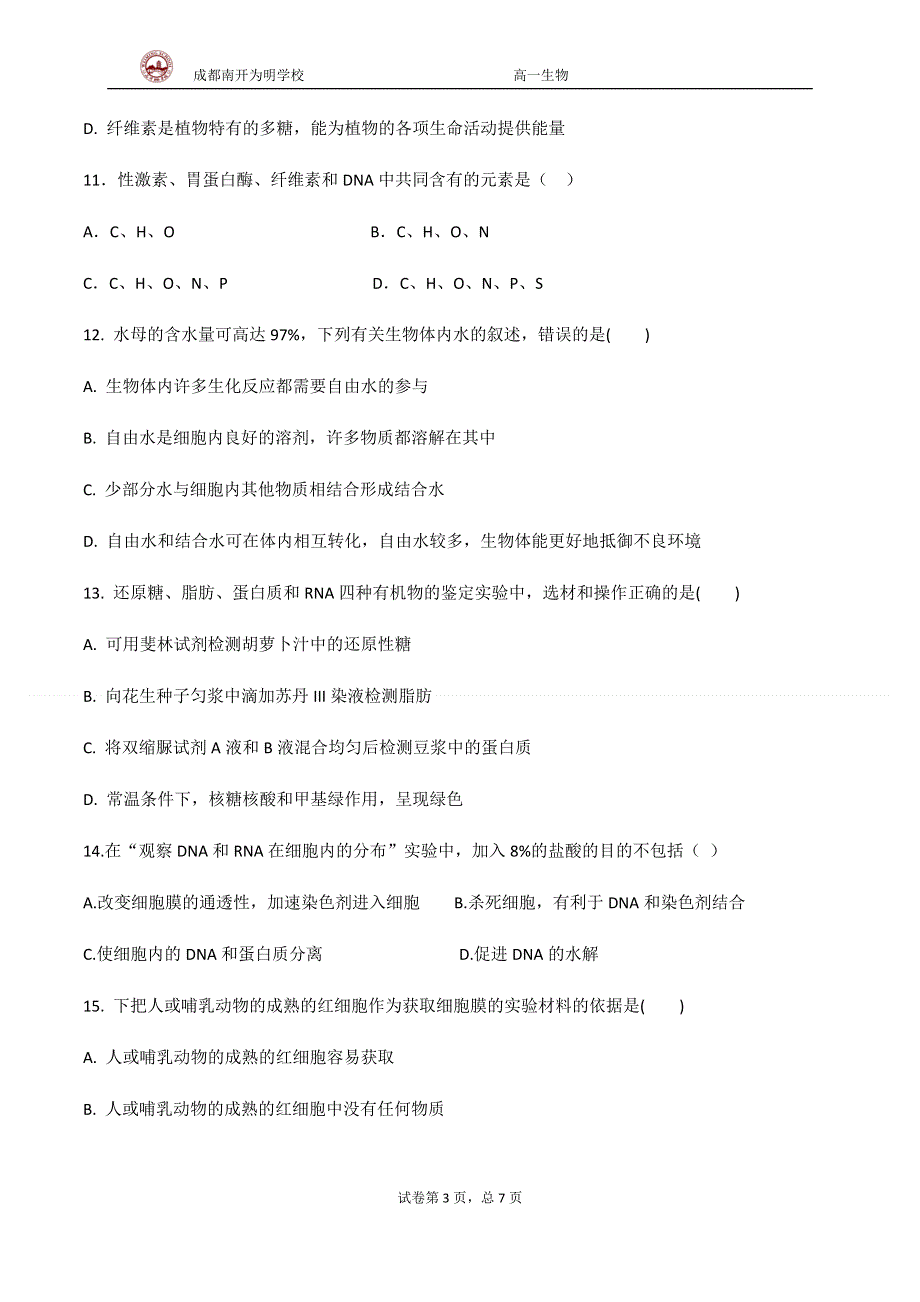 成都南开为明学校　　高一生物

D. 纤维素是植物特有的多糖，能为植物的各项生命活动提供能量

11．性激素、胃蛋白酶、纤维素和 DNA 中共同含有的元素是（　）

A．C、H、O　　B．C、H、O、N

C．C、H、O、N、P　　D．C、H、O、N、P、S

12. 水母的含水量可高达 97%，下列有关生物体内水的叙述，错误的是(　　)

A. 生物体内许多生化反应都需要自由水的参与

B. 自由水是细胞内良好的溶剂，许多物质都溶解在其中

C. 少部分水与细胞内其他物质相结合形成结合水

D. 自由水和结合水可在体内相互转化，自由水较多，生物体能更好地抵御不良环境

13. 还原糖、脂肪、蛋白质和 RNA 四种有机物的鉴定实验中，选材和操作正确的是(　　)

A. 可用斐林试剂检测胡萝卜汁中的还原性糖

B. 向花生种子匀浆中滴加苏丹 III 染液检测脂肪

C. 将双缩脲试剂 A 液和 B 液混合均匀后检测豆浆中的蛋白质

D. 常温条件下，核糖核酸和甲基绿作用，呈现绿色

14.在“观察 DNA 和 RNA 在细胞内的分布”实验中，加入 8%的盐酸的目的不包括（ ）

A.改变细胞膜的通透性，加速染色剂进入细胞　　B.杀死细胞，有利于 DNA 和染色剂结合

C.使细胞内的 DNA 和蛋白质分离　　D.促进 DNA 的水解

15. 下把人或哺乳动物的成熟的红细胞作为获取细胞膜的实验材料的依据是(　　)

A. 人或哺乳动物的成熟的红细胞容易获取

B. 人或哺乳动物的成熟的红细胞中没有任何物质

试卷第 3 页，总 7 页